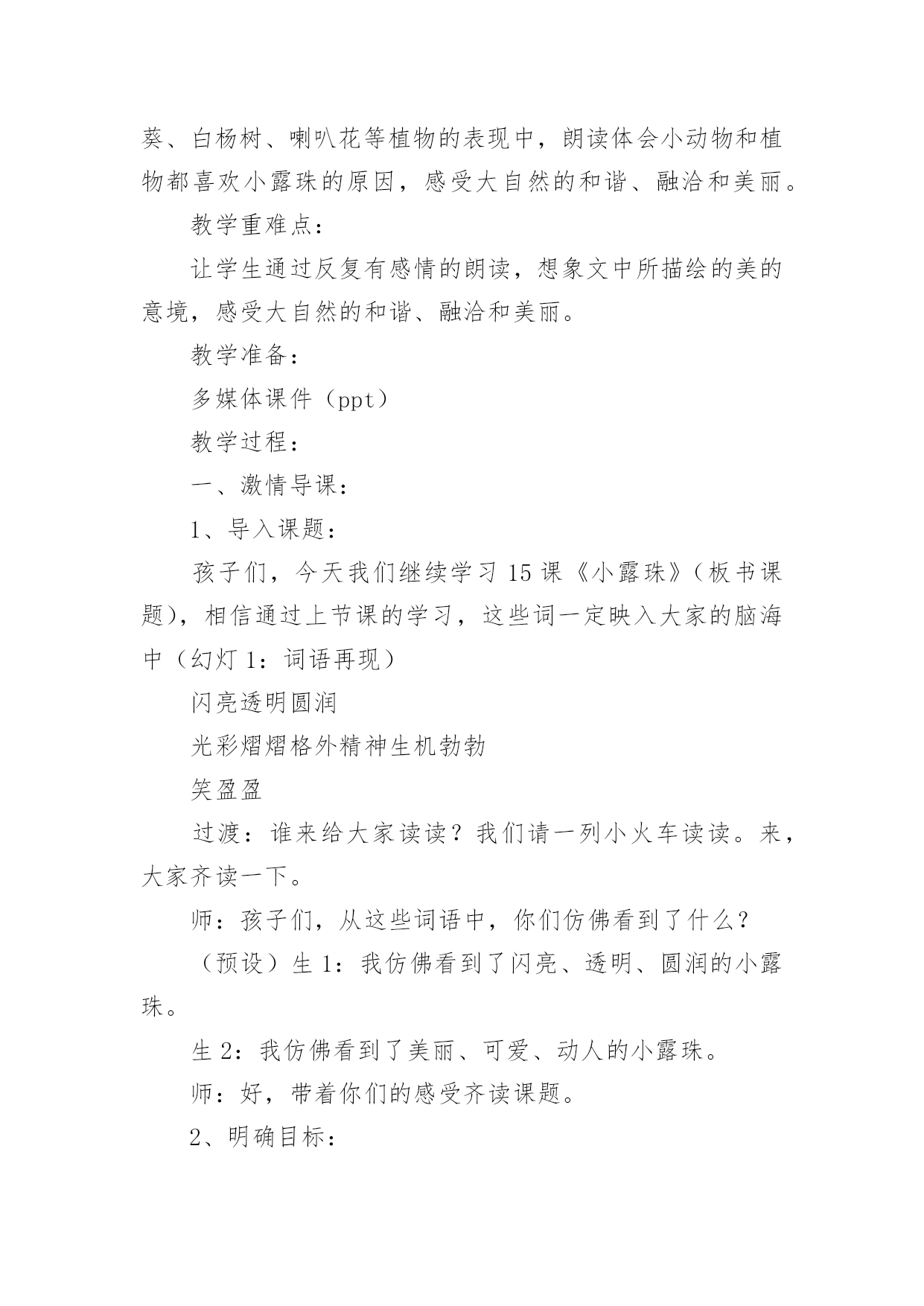 葵、白杨树、喇叭花等植物的表现中，朗读体会小动物和植物都喜欢小露珠的原因，感受大自然的和谐、融洽和美丽。

教学重难点：

让学生通过反复有感情的朗读，想象文中所描绘的美的意境，感受大自然的和谐、融洽和美丽。

教学准备：

多媒体课件（ppt）

教学过程：

一、激情导课：

1、导入课题：

孩子们，今天我们继续学习 15 课《小露珠》（板书课题），相信通过上节课的学习，这些词一定映入大家的脑海中（幻灯 1：词语再现）

闪亮透明圆润

光彩熠熠格外精神生机勃勃

笑盈盈

过渡：谁来给大家读读？我们请一列小火车读读。来，大家齐读一下。

师：孩子们，从这些词语中，你们仿佛看到了什么？

（预设）生 1：我仿佛看到了闪亮、透明、圆润的小露珠。

生 2：我仿佛看到了美丽、可爱、动人的小露珠。

师：好，带着你们的感受齐读课题。

2、明确目标：